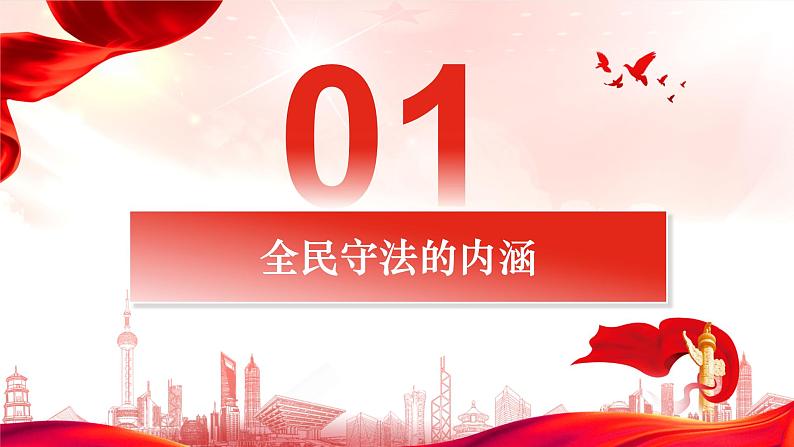 01

全民守法的内涵